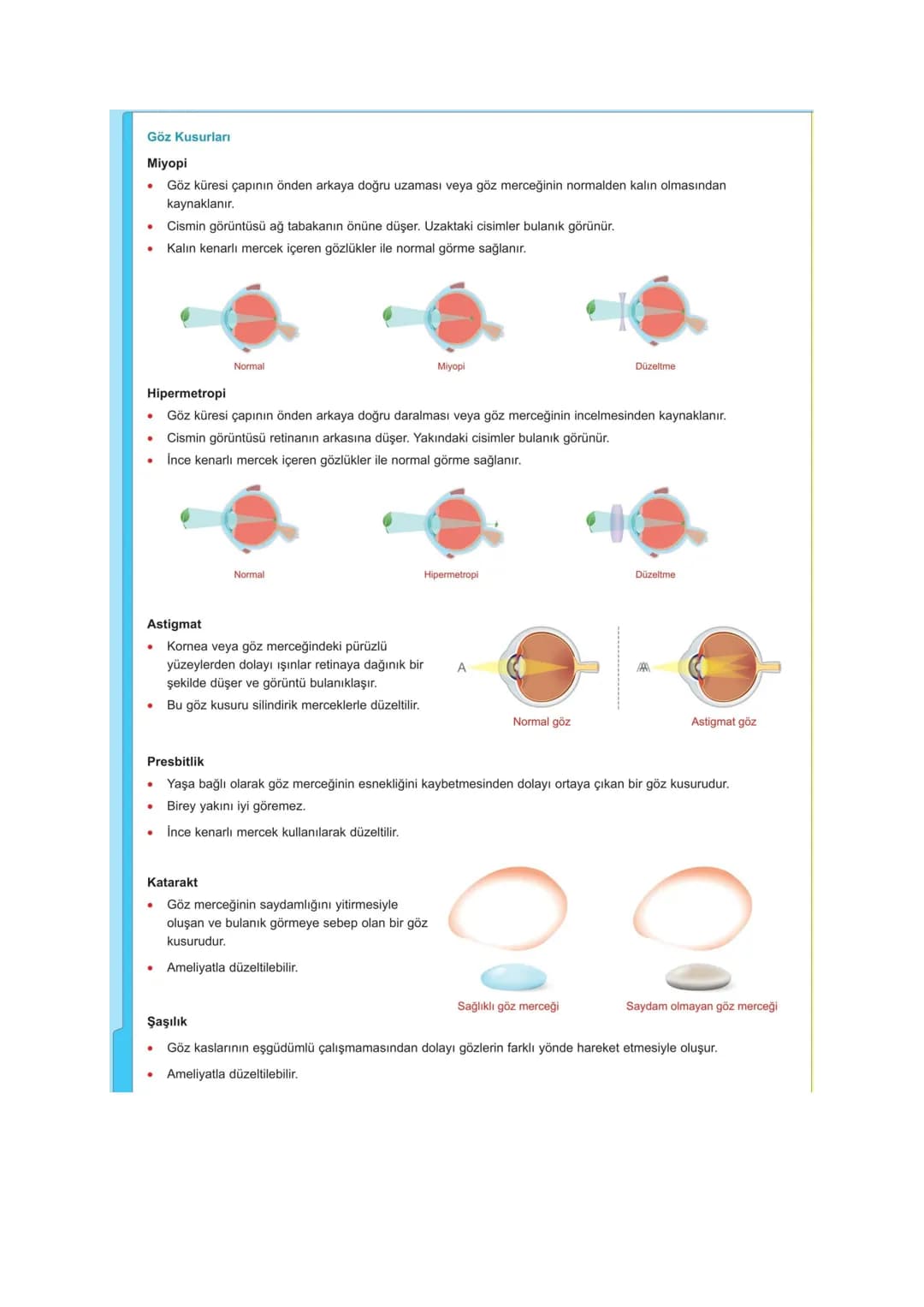 Göz Kusurları

Miyopi

• Göz küresi çapının önden arkaya doğru uzaması veya göz merceğinin normalden kalın olmasından kaynaklanır.
• Cismin görüntüsü ağ tabakanın önüne düşer. Uzaktaki cisimler bulanık görünür.
• Kalın kenarlı mercek içeren gözlükler ile normal görme sağlanır.

Normal

Miyopi

Düzeltme

Hipermetropi

• Göz küresi çapının önden arkaya doğru daralması veya göz merceğinin incelmesinden kaynaklanır.
• Cismin görüntüsü retinanın arkasına düşer. Yakındaki cisimler bulanık görünür.
• İnce kenarlı mercek içeren gözlükler ile normal görme sağlanır.

Normal

Hipermetropi

Düzeltme

Astigmat

• Kornea veya göz merceğindeki pürüzlü yüzeylerden dolayı ışınlar retinaya dağınık bir şekilde düşer ve görüntü bulanıklaşır.
• Bu göz kusuru silindirik merceklerle düzeltilir.

A

Normal göz

A

Astigmat göz

Presbitlik

• Yaşa bağlı olarak göz merceğinin esnekliğini kaybetmesinden dolayı ortaya çıkan bir göz kusurudur.
• Birey yakını iyi göremez.
• İnce kenarlı mercek kullanılarak düzeltilir.

Katarakt

• Göz merceğinin saydamlığını yitirmesiyle oluşan ve bulanık görmeye sebep olan bir göz kusurudur.
• Ameliyatla düzeltilebilir.

Sağlıklı göz merceği

Saydam olmayan göz merceği

Şaşılık

• Göz kaslarının eşgüdümlü çalışmamasından dolayı gözlerin farklı yönde hareket etmesiyle oluşur.
• Ameliyatla düzeltilebilir.